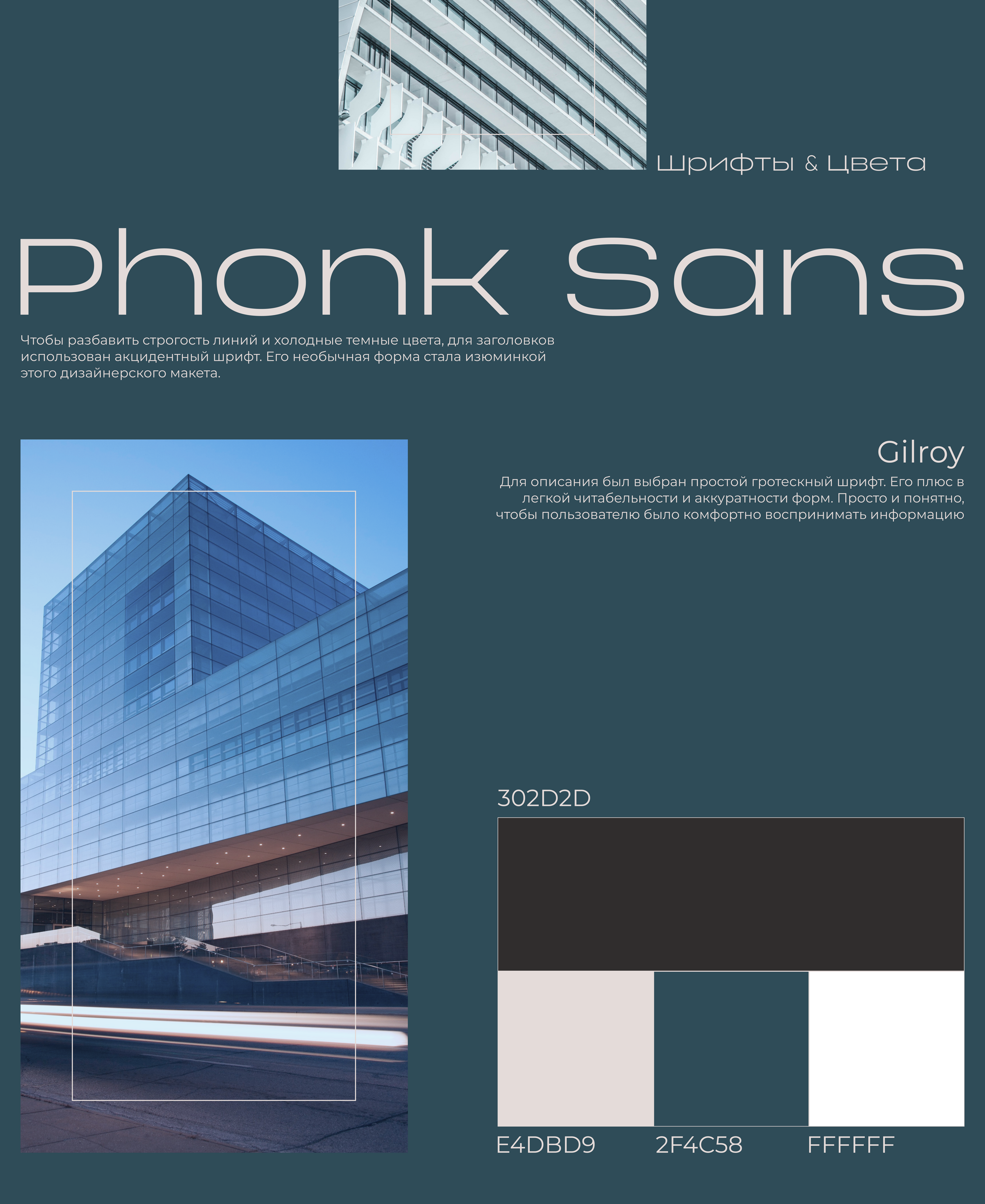 Шрифты & Цвета

Phonk Sans

Чтобы разбавить строгость линий и холодные темные цвета, для заголовков использован акцидентный шрифт. Его необычная форма стала изюминкой этого дизайнерского макета.

Gilroy

Для описания был выбран простой гротескный шрифт. Его плюс в легкой читабельности и аккуратности форм. Просто и понятно, чтобы пользователю было комфортно воспринимать информацию

302D2D

E4DBD9

2F4C58

FFFFFF